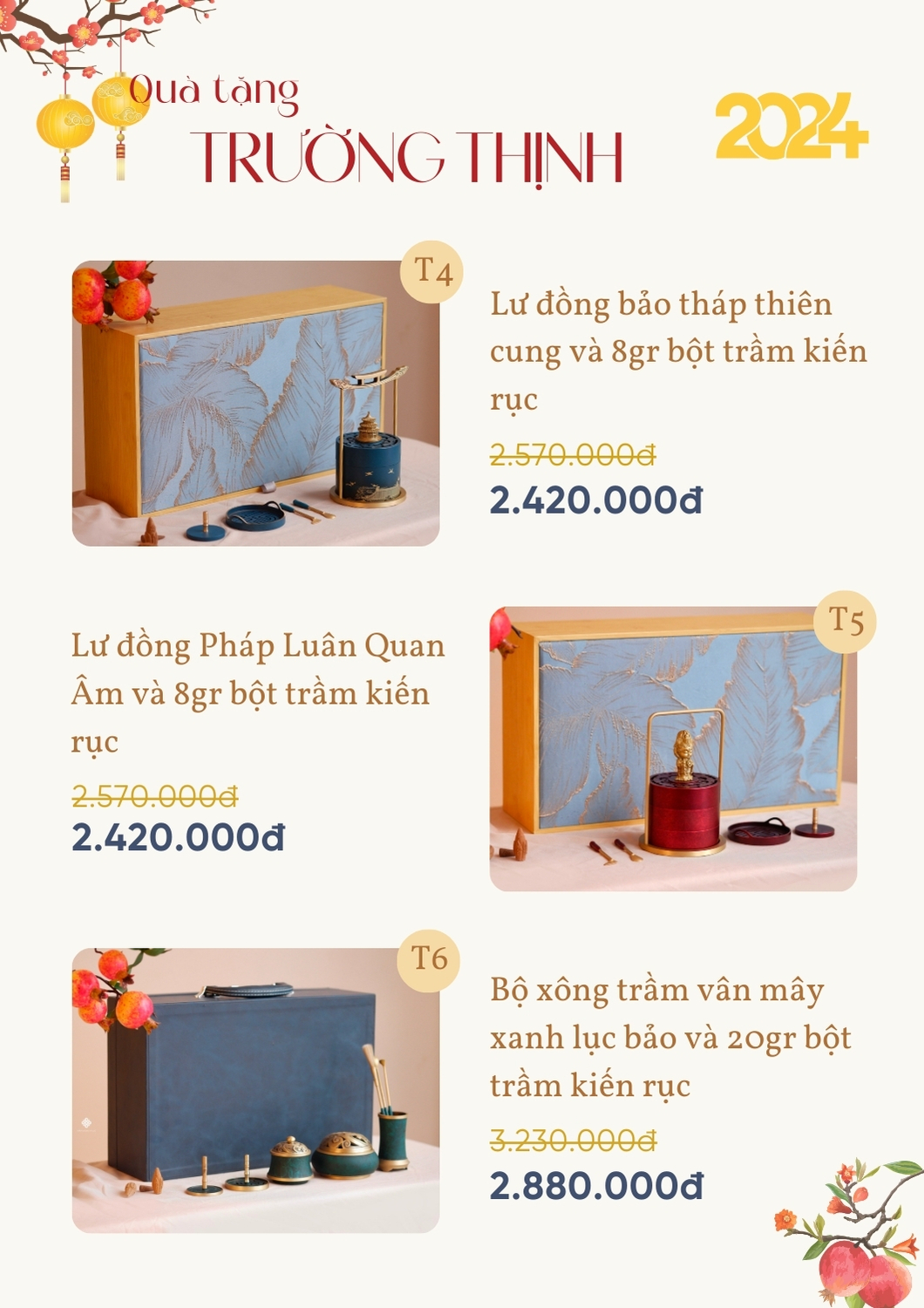 Quà tặng
TRƯỜNG THỊNH

2024

T4

Lư đồng bảo tháp thiên cung và 8gr bột trầm kiến rục

2.570.000đ
2.420.000đ

Lư đồng Pháp Luân Quan Âm và 8gr bột trầm kiến rục

2.570.000đ
2.420.000đ

T5

T6

Bộ xông trầm vân mây xanh lục bảo và 20gr bột trầm kiến rục

3.230.000đ
2.880.000đ